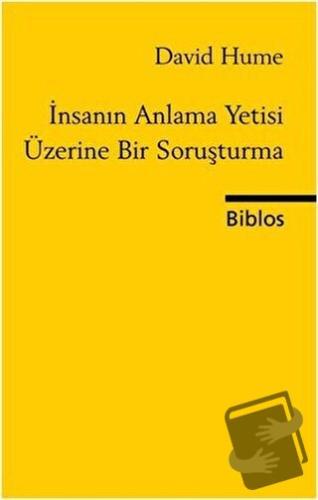 David Hume

İnsanın Anlama Yetisi Üzerine Bir Soruşturma

Biblos